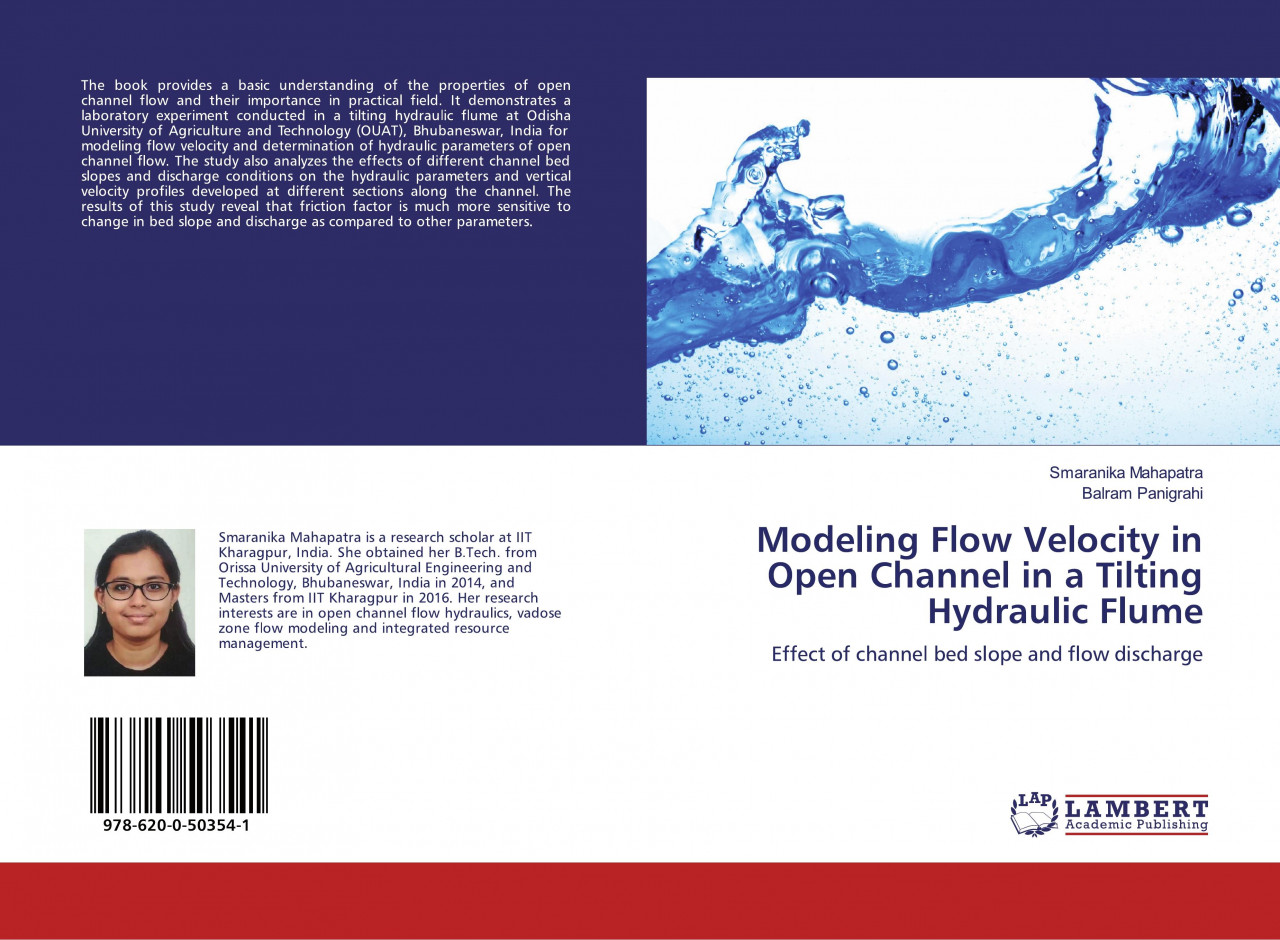 The book provides a basic understanding of the properties of open channel flow and their importance in practical field. It demonstrates a laboratory experiment conducted in a tilting hydraulic flume at Odisha University of Agriculture and Technology (OUAT), Bhubaneswar, India for modeling flow velocity and determination of hydraulic parameters of open channel flow. The study also analyzes the effects of different channel bed slopes and discharge conditions on the hydraulic parameters and vertical velocity profiles developed at different sections along the channel. The results of this study reveal that friction factor is much more sensitive to change in bed slope and discharge as compared to other parameters.

Smaranika Mahapatra is a research scholar at IIT Kharagpur, India. She obtained her B.Tech. from Orissa University of Agricultural Engineering and Technology, Bhubaneswar, India in 2014, and Masters from IIT Kharagpur in 2016. Her research interests are in open channel flow hydraulics, vadose zone flow modeling and integrated resource management.

978-620-0-50354-1

Smaranika Mahapatra
Balram Panigrahi

Modeling Flow Velocity in Open Channel in a Tilting Hydraulic Flume

Effect of channel bed slope and flow discharge

LAP
LAMBERT
Academic Publishing